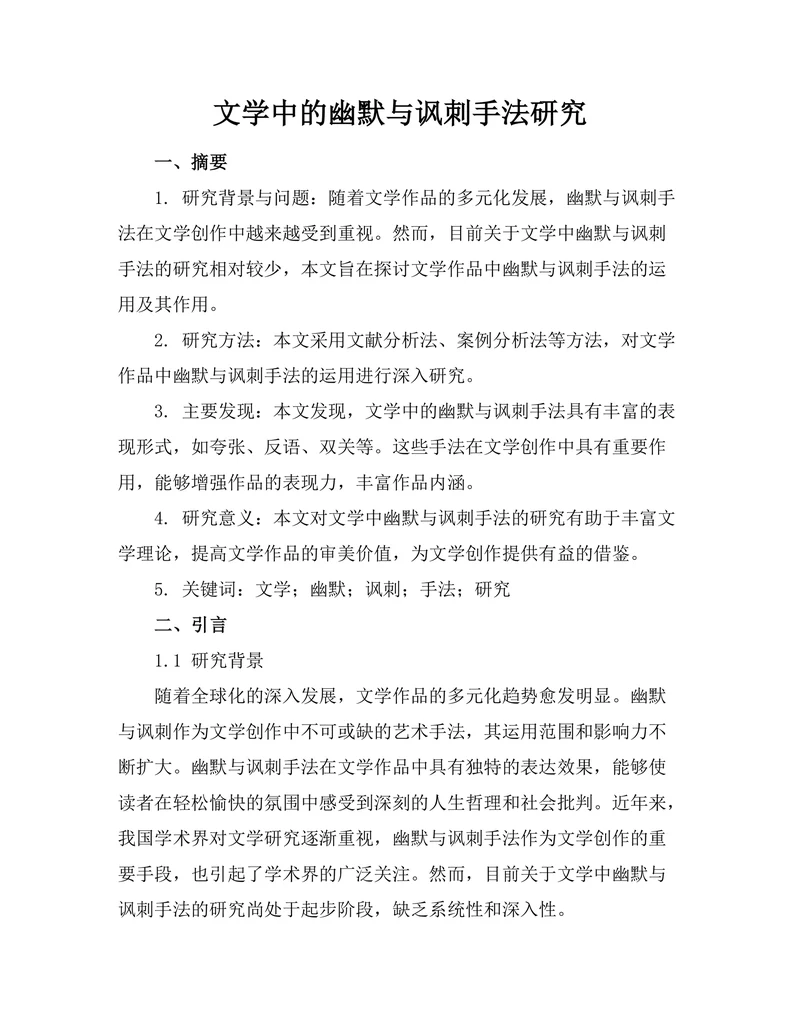 文学中的幽默与讽刺手法研究

一、摘要

1. 研究背景与问题：随着文学作品的多元化发展，幽默与讽刺手法在文学创作中越来越受到重视。然而，目前关于文学中幽默与讽刺手法的研究相对较少，本文旨在探讨文学作品中幽默与讽刺手法的运用及其作用。

2. 研究方法：本文采用文献分析法、案例分析法等方法，对文学作品中幽默与讽刺手法的运用进行深入研究。

3. 主要发现：本文发现，文学中的幽默与讽刺手法具有丰富的表现形式，如夸张、反语、双关等。这些手法在文学创作中具有重要作用，能够增强作品的表现力，丰富作品内涵。

4. 研究意义：本文对文学中幽默与讽刺手法的研究有助于丰富文学理论，提高文学作品的审美价值，为文学创作提供有益的借鉴。

5. 关键词：文学；幽默；讽刺；手法；研究

二、引言

1.1 研究背景

随着全球化的深入发展，文学作品的多元化趋势愈发明显。幽默与讽刺作为文学创作中不可或缺的艺术手法，其运用范围和影响力不断扩大。幽默与讽刺手法在文学作品中具有独特的表达效果，能够使读者在轻松愉快的氛围中感受到深刻的人生哲理和社会批判。近年来，我国学术界对文学研究逐渐重视，幽默与讽刺手法作为文学创作的重要手段，也引起了学术界的广泛关注。然而，目前关于文学中幽默与讽刺手法的研究尚处于起步阶段，缺乏系统性和深入性。